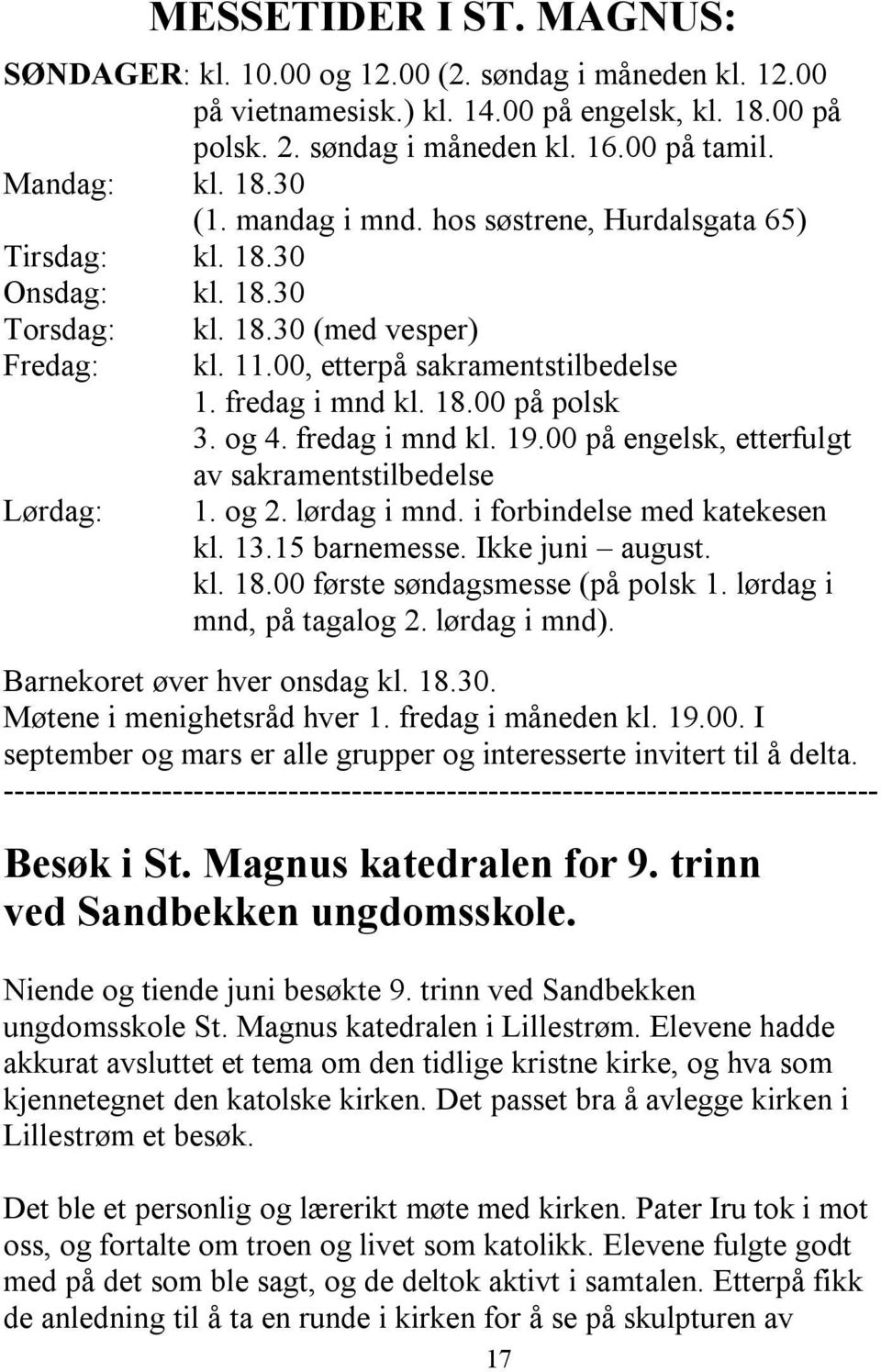 MESSETIDER I ST. MAGNUS:

SØNDAGER: kl. 10.00 og 12.00 (2. søndag i måneden kl. 12.00 på vietnamesisk.) kl. 14.00 på engelsk, kl. 18.00 på polsk. 2. søndag i måneden kl. 16.00 på tamil.

Mandag: kl. 18.30 (1. mandag i mnd. hos søstrene, Hurdalsgata 65)

Tirsdag: kl. 18.30

Onsdag: kl. 18.30

Torsdag: kl. 18.30 (med vesper)

Fredag: kl. 11.00, etterpå sakramentstilbedelse 1. fredag i mnd kl. 18.00 på polsk 3. og 4. fredag i mnd kl. 19.00 på engelsk, etterfulgt av sakramentstilbedelse

Lørdag: 1. og 2. lørdag i mnd. i forbindelse med katekesen kl. 13.15 barnemesse. Ikke juni – august. kl. 18.00 første søndagsmesse (på polsk 1. lørdag i mnd, på tagalog 2. lørdag i mnd).

Barnekoret øver hver onsdag kl. 18.30.
Møtene i menighetsråd hver 1. fredag i måneden kl. 19.00. I september og mars er alle grupper og interesserte invitert til å delta.

--------------------------------------------------------------------------------

Besøk i St. Magnus katedralen for 9. trinn ved Sandbekken ungdomsskole.

Niende og tiende juni besøkte 9. trinn ved Sandbekken ungdomsskole St. Magnus katedralen i Lillestrøm. Elevene hadde akkurat avsluttet et tema om den tidlige kristne kirke, og hva som kjennetegnet den katolske kirken. Det passet bra å avlegge kirken i Lillestrøm et besøk.

Det ble et personlig og lærerikt møte med kirken. Pater Iru tok i mot oss, og fortalte om troen og livet som katolikk. Elevene fulgte godt med på det som ble sagt, og de deltok aktivt i samtalen. Etterpå fikk de anledning til å ta en runde i kirken for å se på skulpturen av

17